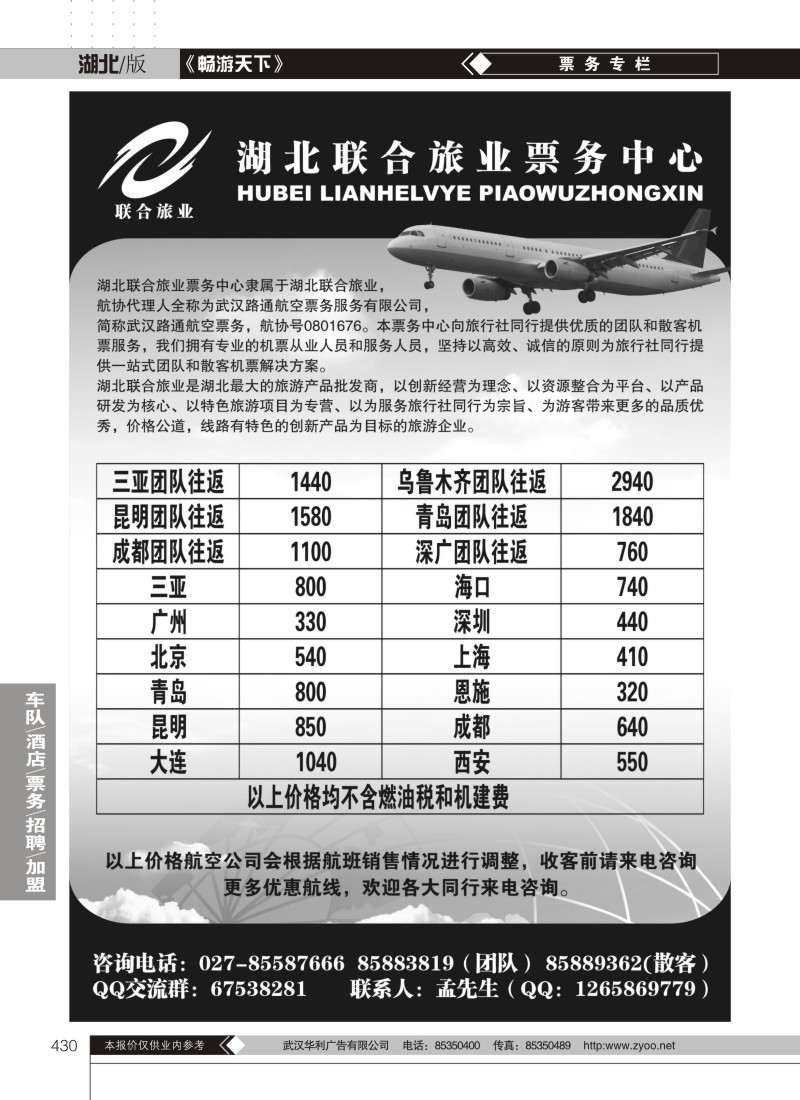 湖北/版 《畅游天下》 票务专栏

联合旅业

湖北联合旅业票务中心
HUBEI LIANHELVYE PIAOWUZHONGXIN

湖北联合旅业票务中心隶属于湖北联合旅业，航协代理人全称为武汉路通航空票务服务有限公司，简称武汉路通航空票务，航协号0801676。本票务中心向旅行社同行提供优质的团队和散客机票服务，我们拥有专业的机票从业人员和服务人员，坚持以高效、诚信的原则为旅行社同行提供一站式团队和散客机票解决方案。

湖北联合旅业是湖北最大的旅游产品批发商，以创新经营为理念、以资源整合为平台、以产品研发为核心、以特色旅游项目为专营、以为服务旅行社同行为宗旨、为游客带来更多的品质优秀，价格公道，线路有特色的创新产品为目标的旅游企业。

| 三亚团队往返 | 1440 | 乌鲁木齐团队往返 | 2940 |
|---|---|---|---|
| 昆明团队往返 | 1580 | 青岛团队往返 | 1840 |
| 成都团队往返 | 1100 | 深广团队往返 | 760 |
| 三亚 | 800 | 海口 | 740 |
| 广州 | 330 | 深圳 | 440 |
| 北京 | 540 | 上海 | 410 |
| 青岛 | 800 | 恩施 | 320 |
| 昆明 | 850 | 成都 | 640 |
| 大连 | 1040 | 西安 | 550 |
| 以上价格均不含燃油税和机建费 | | | |

以上价格航空公司会根据航班销售情况进行调整，收客前请来电咨询
更多优惠航线，欢迎各大同行来电咨询。

咨询电话：027-85587666 85883819（团队） 85889362(散客)
QQ交流群：67538281 联系人：孟先生（QQ：1265869779）

车队/酒店/票务/招聘/加盟

430 本报价仅供业内参考 武汉华利广告有限公司 电话：85350400 传真：85350489 http:www.zyoo.net